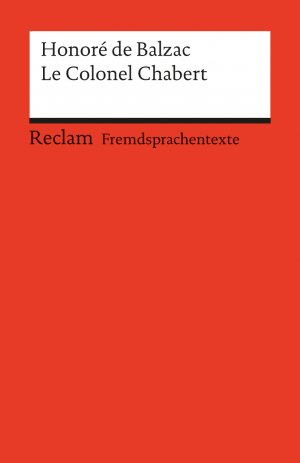 Honoré de Balzac
Le Colonel Chabert

Reclam Fremdsprachentexte